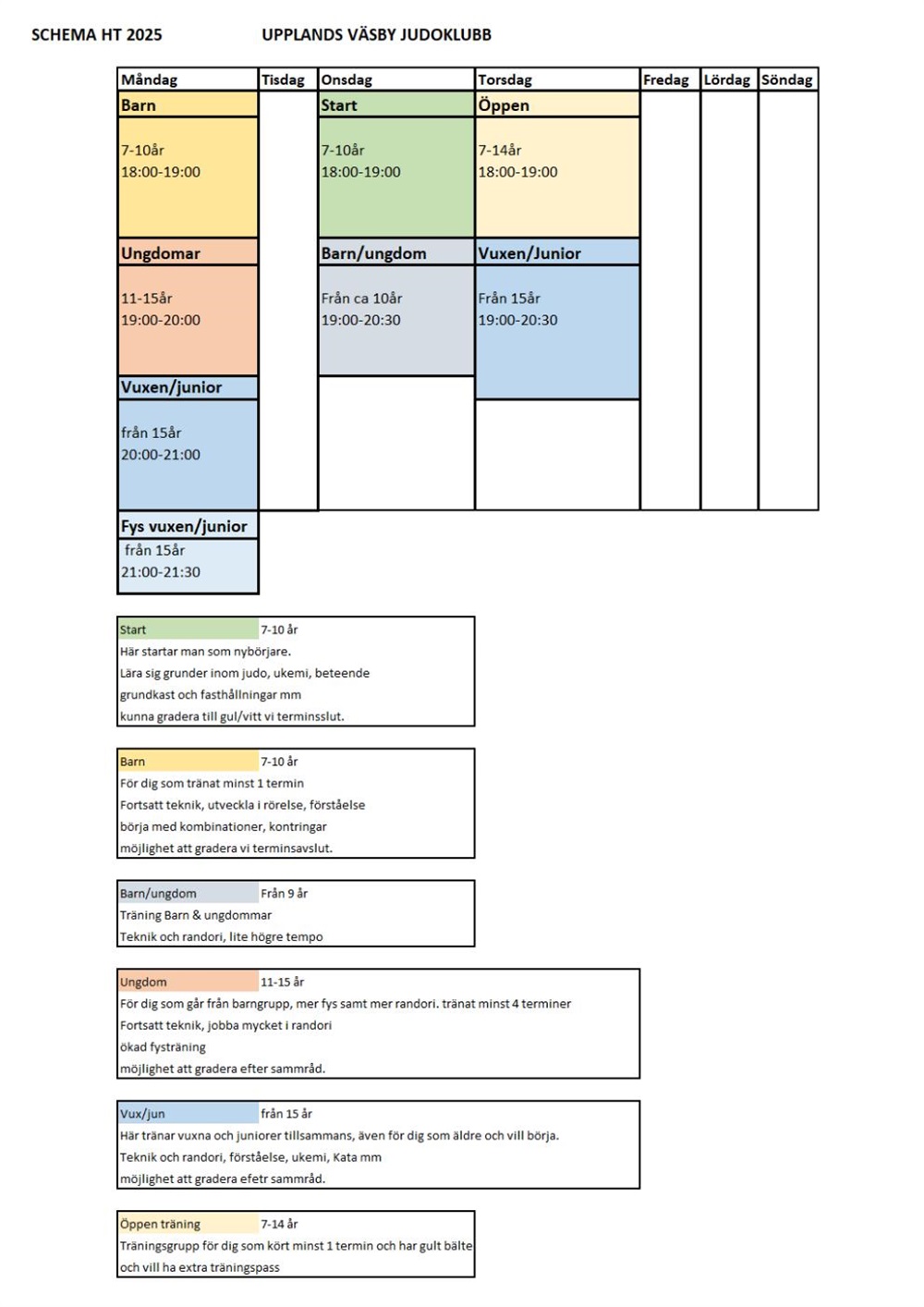 SCHEMA HT 2025 UPPLANDS VÄSBY JUDOKLUBB

| Måndag | Tisdag | Onsdag | Torsdag | Fredag | Lördag | Söndag |
|---|---|---|---|---|---|---|
| Barn | | Start | Öppen | | | |
| 7-10år 18:00-19:00 | | 7-10år 18:00-19:00 | 7-14år 18:00-19:00 | | | |
| Ungdomar | | Barn/ungdom | Vuxen/Junior | | | |
| 11-15år 19:00-20:00 | | Från ca 10år 19:00-20:30 | Från 15år 19:00-20:30 | | | |
| Vuxen/junior | | | | | | |
| från 15år 20:00-21:00 | | | | | | |
| Fys vuxen/junior | | | | | | |
| från 15år 21:00-21:30 | | | | | | |

Start 7-10 år
Här startar man som nybörjare.
Lära sig grunder inom judo, ukemi, beteende
grundkast och fasthållningar mm
kunna gradera till gul/vitt vi terminsslut.

Barn 7-10 år
För dig som tränat minst 1 termin
Fortsatt teknik, utveckla i rörelse, förståelse
börja med kombinationer, kontringar
möjlighet att gradera vi terminsavslut.

Barn/ungdom Från 9 år
Träning Barn & ungdommar
Teknik och randori, lite högre tempo

Ungdom 11-15 år
För dig som går från barngrupp, mer fys samt mer randori. tränat minst 4 terminer
Fortsatt teknik, jobba mycket i randori
ökad fysträning
möjlighet att gradera efter sammråd.

Vux/jun från 15 år
Här tränar vuxna och juniorer tillsammans, även för dig som äldre och vill börja.
Teknik och randori, förståelse, ukemi, Kata mm
möjlighet att gradera efetr sammråd.

Öppen träning 7-14 år
Träningsgrupp för dig som kört minst 1 termin och har gult bälte
och vill ha extra träningspass